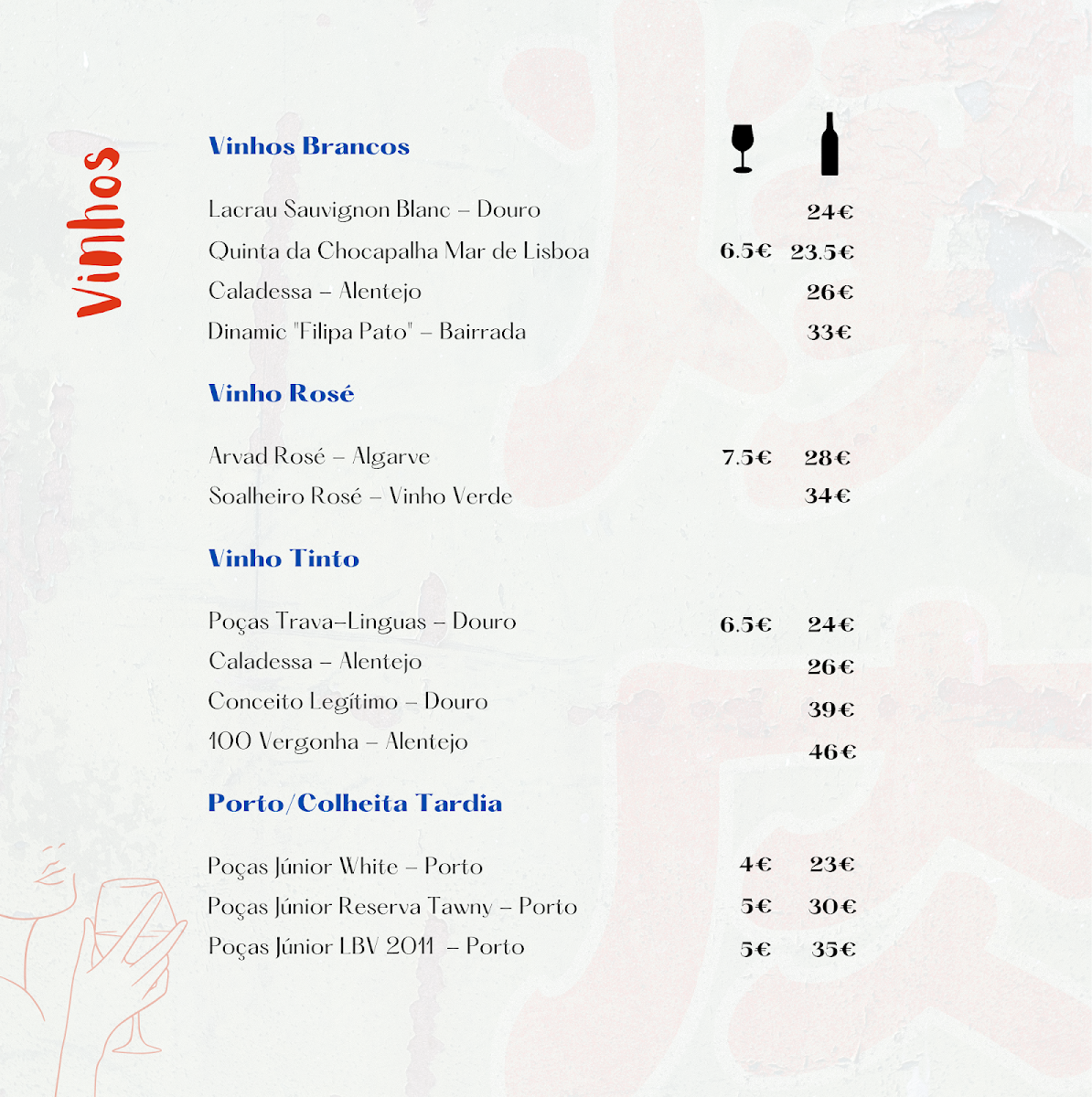 Vinhos

Vinhos Brancos

Lacrau Sauvignon Blanc – Douro 24€
Quinta da Chocapalha Mar de Lisboa 6.5€ 23.5€
Caladessa – Alentejo 26€
Dinamic "Filipa Pato" – Bairrada 33€

Vinho Rosé

Arvad Rosé – Algarve 7.5€ 28€
Soalheiro Rosé – Vinho Verde 34€

Vinho Tinto

Poças Trava-Linguas – Douro 6.5€ 24€
Caladessa – Alentejo 26€
Conceito Legítimo – Douro 39€
100 Vergonha – Alentejo 46€

Porto/Colheita Tardia

Poças Júnior White – Porto 4€ 23€
Poças Júnior Reserva Tawny – Porto 5€ 30€
Poças Júnior LBV 2011 – Porto 5€ 35€